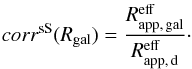 $corr^{\mathrm{sS}}(R_{\mathrm{gal}}) = \frac{R^{\mathrm{eff}}_{\mathrm{app,\,gal}}}{R^{\mathrm{eff}}_{\mathrm{app,\,d}}}.$